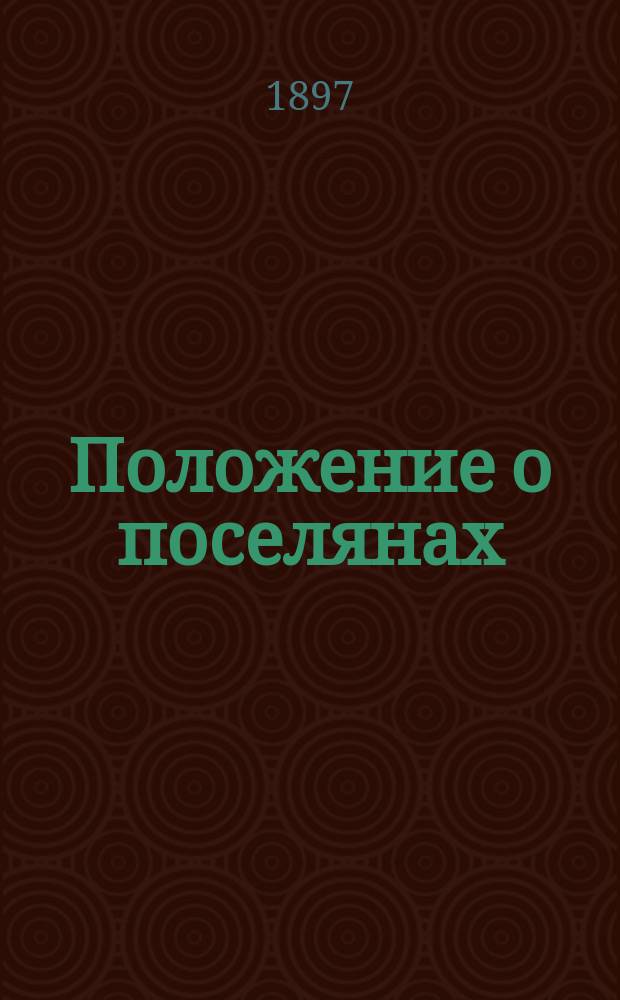 1897

Положение о поселянах